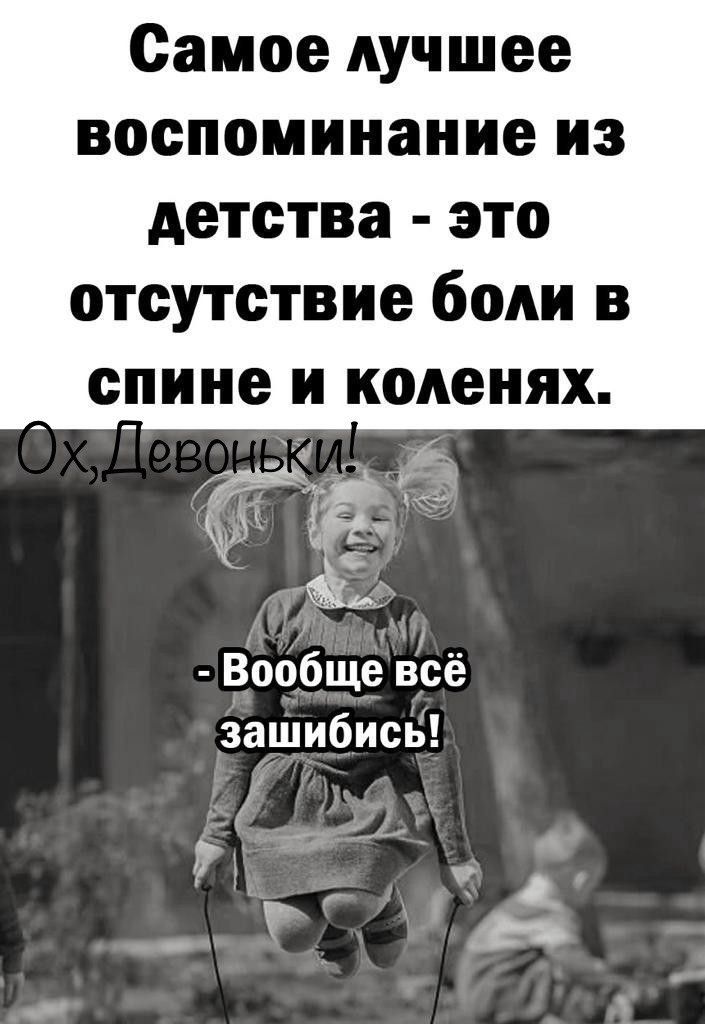 Самое лучшее воспоминание из детства - это отсутствие боли в спине и коленях.

Ох,Девоньки!

- Вообще всё зашибись!